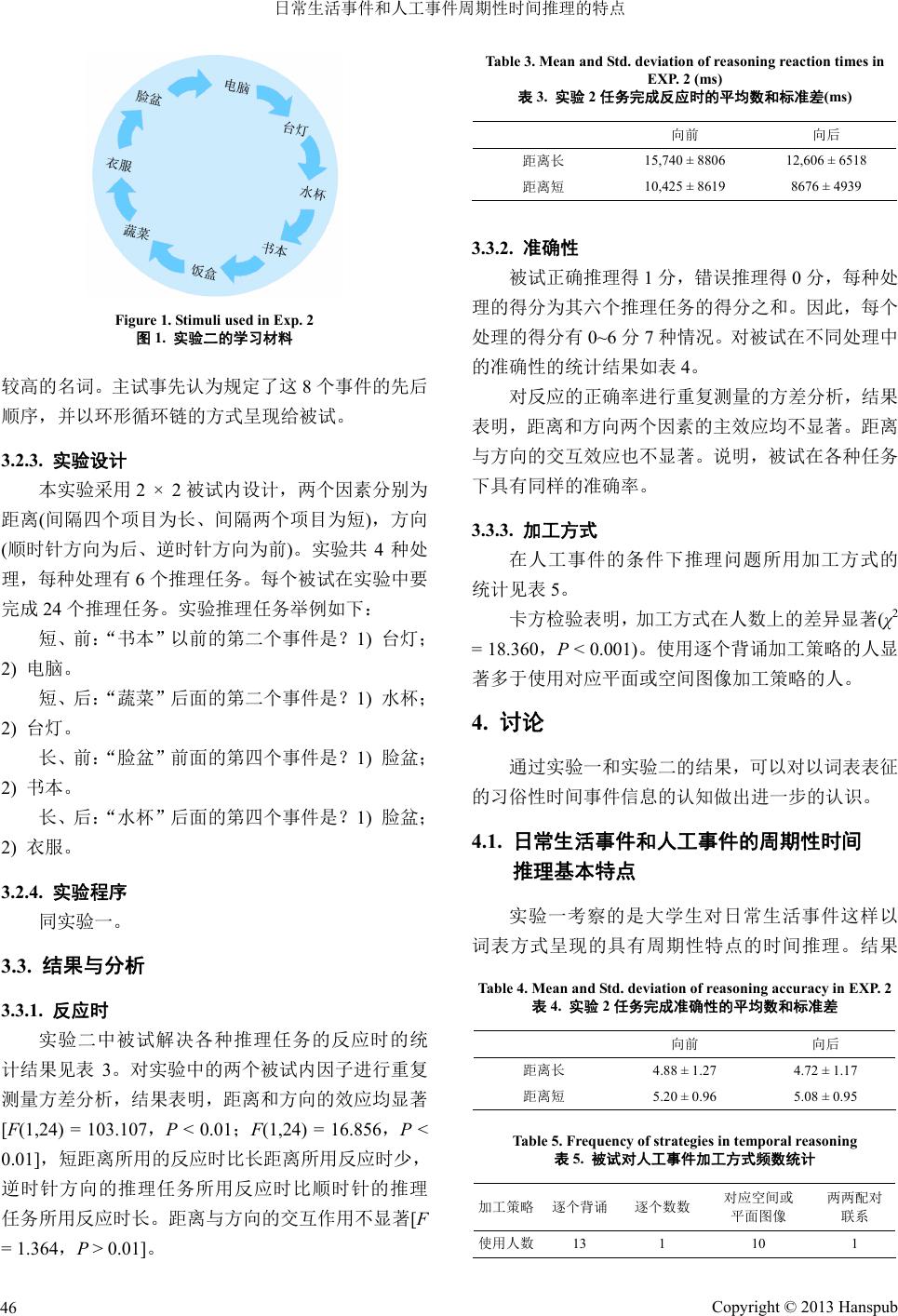 日常生活事件和人工事件周期性时间推理的特点

电脑
台灯
水杯
书本
饭盒
蔬菜
衣服
脸盆

Figure 1. Stimuli used in Exp. 2
图 1. 实验二的学习材料

较高的名词。主试事先认为规定了这 8 个事件的先后顺序，并以环形循环链的方式呈现给被试。

3.2.3. 实验设计

本实验采用 2 × 2 被试内设计，两个因素分别为距离(间隔四个项目为长、间隔两个项目为短)，方向(顺时针方向为后、逆时针方向为前)。实验共 4 种处理，每种处理有 6 个推理任务。每个被试在实验中要完成 24 个推理任务。实验推理任务举例如下：

短、前：“书本”以前的第二个事件是？1) 台灯；2) 电脑。

短、后：“蔬菜”后面的第二个事件是？1) 水杯；2) 台灯。

长、前：“脸盆”前面的第四个事件是？1) 脸盆；2) 书本。

长、后：“水杯”后面的第四个事件是？1) 脸盆；2) 衣服。

3.2.4. 实验程序

同实验一。

3.3. 结果与分析

3.3.1. 反应时

实验二中被试解决各种推理任务的反应时的统计结果见表 3。对实验中的两个被试内因子进行重复测量方差分析，结果表明，距离和方向的效应均显著[$F$(1,24) = 103.107，$P$ < 0.01；$F$(1,24) = 16.856，$P$ < 0.01]，短距离所用的反应时比长距离所用反应时少，逆时针方向的推理任务所用反应时比顺时针的推理任务所用反应时长。距离与方向的交互作用不显著[$F$ = 1.364，$P$ > 0.01]。

Table 3. Mean and Std. deviation of reasoning reaction times in EXP. 2 (ms)
表 3. 实验 2 任务完成反应时的平均数和标准差(ms)

| | 向前 | 向后 |
|---|---|---|
| 距离长 | 15,740 ± 8806 | 12,606 ± 6518 |
| 距离短 | 10,425 ± 8619 | 8676 ± 4939 |

3.3.2. 准确性

被试正确推理得 1 分，错误推理得 0 分，每种处理的得分为其六个推理任务的得分之和。因此，每个处理的得分有 0~6 分 7 种情况。对被试在不同处理中的准确性的统计结果如表 4。

对反应的正确率进行重复测量的方差分析，结果表明，距离和方向两个因素的主效应均不显著。距离与方向的交互效应也不显著。说明，被试在各种任务下具有同样的准确率。

3.3.3. 加工方式

在人工事件的条件下推理问题所用加工方式的统计见表 5。

卡方检验表明，加工方式在人数上的差异显著($\chi^2$ = 18.360，$P$ < 0.001)。使用逐个背诵加工策略的人显著多于使用对应平面或空间图像加工策略的人。

4. 讨论

通过实验一和实验二的结果，可以对以词表表征的习俗性时间事件信息的认知做出进一步的认识。

4.1. 日常生活事件和人工事件的周期性时间推理基本特点

实验一考察的是大学生对日常生活事件这样以词表方式呈现的具有周期性特点的时间推理。结果

Table 4. Mean and Std. deviation of reasoning accuracy in EXP. 2
表 4. 实验 2 任务完成准确性的平均数和标准差

| | 向前 | 向后 |
|---|---|---|
| 距离长 | 4.88 ± 1.27 | 4.72 ± 1.17 |
| 距离短 | 5.20 ± 0.96 | 5.08 ± 0.95 |

Table 5. Frequency of strategies in temporal reasoning
表 5. 被试对人工事件加工方式频数统计

| 加工策略 | 逐个背诵 | 逐个数数 | 对应空间或平面图像 | 两两配对联系 |
|---|---|---|---|---|
| 使用人数 | 13 | 1 | 10 | 1 |

46

Copyright © 2013 Hanspub